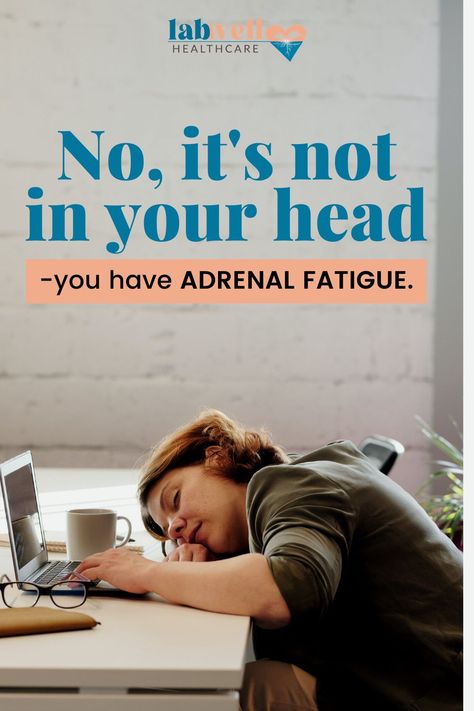 labwell
HEALTHCARE

No, it's not in your head

-you have ADRENAL FATIGUE.